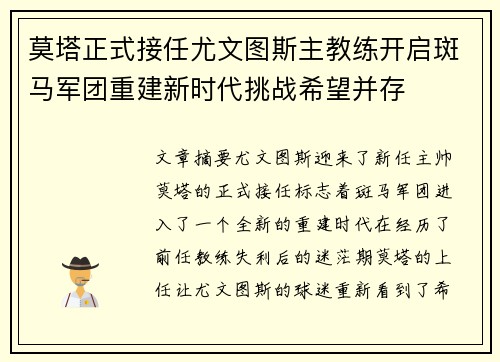 莫塔正式接任尤文图斯主教练开启斑马军团重建新时代挑战希望并存

文章摘要尤文图斯迎来了新任主帅莫塔的正式接任标志着斑马军团进入了一个全新的重建时代在经历了前任教练失利后的迷茫期莫塔的上任让尤文图斯的球迷重新看到了希